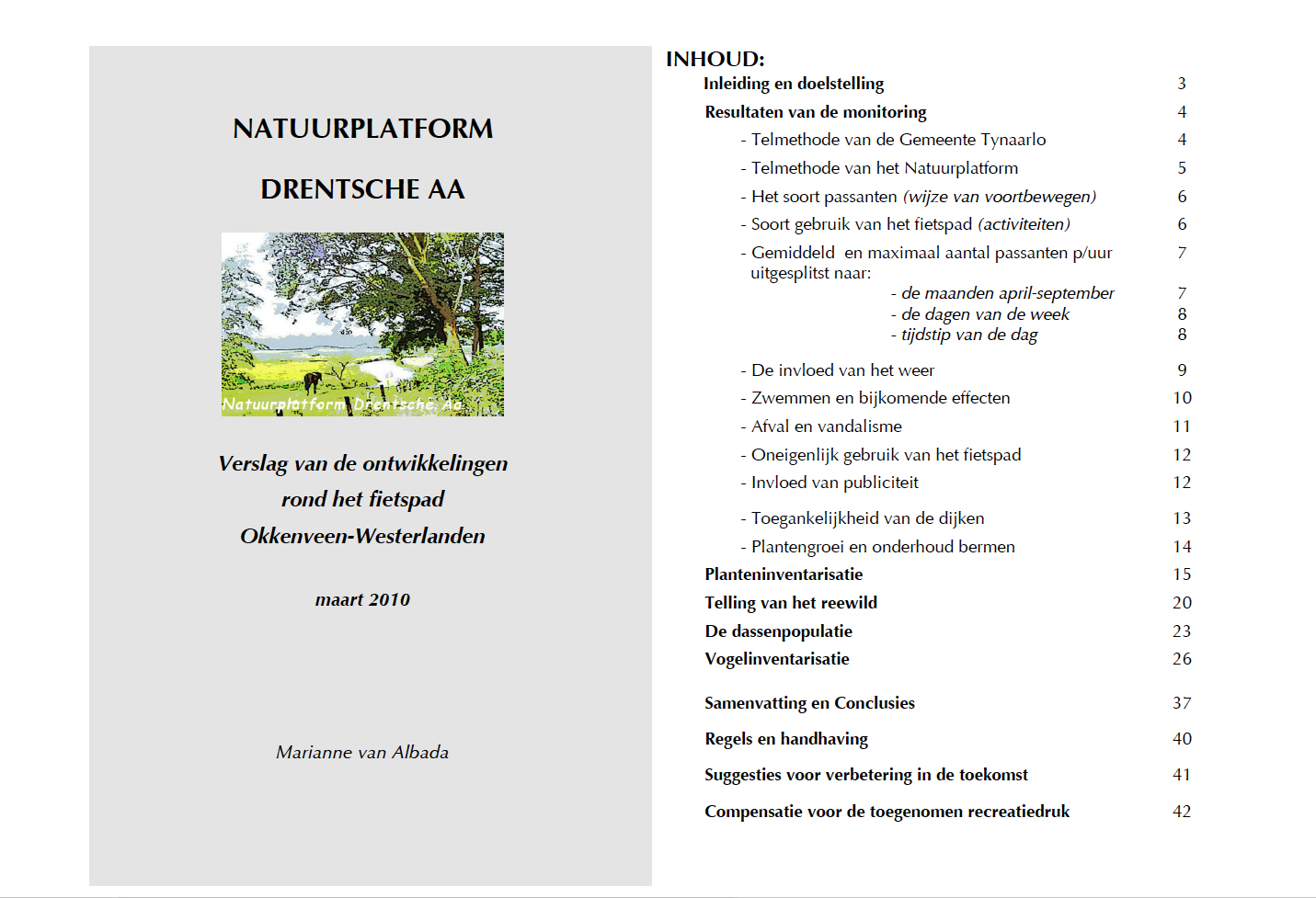 NATUURPLATFORM

DRENTSCHE AA

Natuurplatform Drentsche Aa

Verslag van de ontwikkelingen rond het fietspad Okkenveen-Westerlanden

maart 2010

Marianne van Albada

INHOUD:

Inleiding en doelstelling 3

Resultaten van de monitoring 4

- Telmethode van de Gemeente Tynaarlo 4
- Telmethode van het Natuurplatform 5
- Het soort passanten (wijze van voortbewegen) 6
- Soort gebruik van het fietspad (activiteiten) 6
- Gemiddeld en maximaal aantal passanten p/uur uitgesplitst naar: 7
 - de maanden april-september 7
 - de dagen van de week 8
 - tijdstip van de dag 8
- De invloed van het weer 9
- Zwemmen en bijkomende effecten 10
- Afval en vandalisme 11
- Oneigenlijk gebruik van het fietspad 12
- Invloed van publiciteit 12
- Toegankelijkheid van de dijken 13
- Plantengroei en onderhoud bermen 14

Planteninventarisatie 15

Telling van het reewild 20

De dassenpopulatie 23

Vogelinventarisatie 26

Samenvatting en Conclusies 37

Regels en handhaving 40

Suggesties voor verbetering in de toekomst 41

Compensatie voor de toegenomen recreatiedruk 42